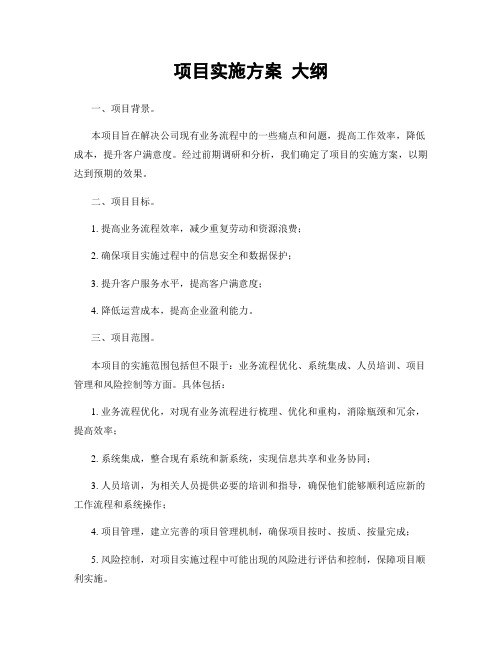 项目实施方案 大纲

一、项目背景。

本项目旨在解决公司现有业务流程中的一些痛点和问题，提高工作效率，降低成本，提升客户满意度。经过前期调研和分析，我们确定了项目的实施方案，以期达到预期的效果。

二、项目目标。

1. 提高业务流程效率，减少重复劳动和资源浪费；

2. 确保项目实施过程中的信息安全和数据保护；

3. 提升客户服务水平，提高客户满意度；

4. 降低运营成本，提高企业盈利能力。

三、项目范围。

本项目的实施范围包括但不限于：业务流程优化、系统集成、人员培训、项目管理和风险控制等方面。具体包括：

1. 业务流程优化，对现有业务流程进行梳理、优化和重构，消除瓶颈和冗余，提高效率；

2. 系统集成，整合现有系统和新系统，实现信息共享和业务协同；

3. 人员培训，为相关人员提供必要的培训和指导，确保他们能够顺利适应新的工作流程和系统操作；

4. 项目管理，建立完善的项目管理机制，确保项目按时、按质、按量完成；

5. 风险控制，对项目实施过程中可能出现的风险进行评估和控制，保障项目顺利实施。